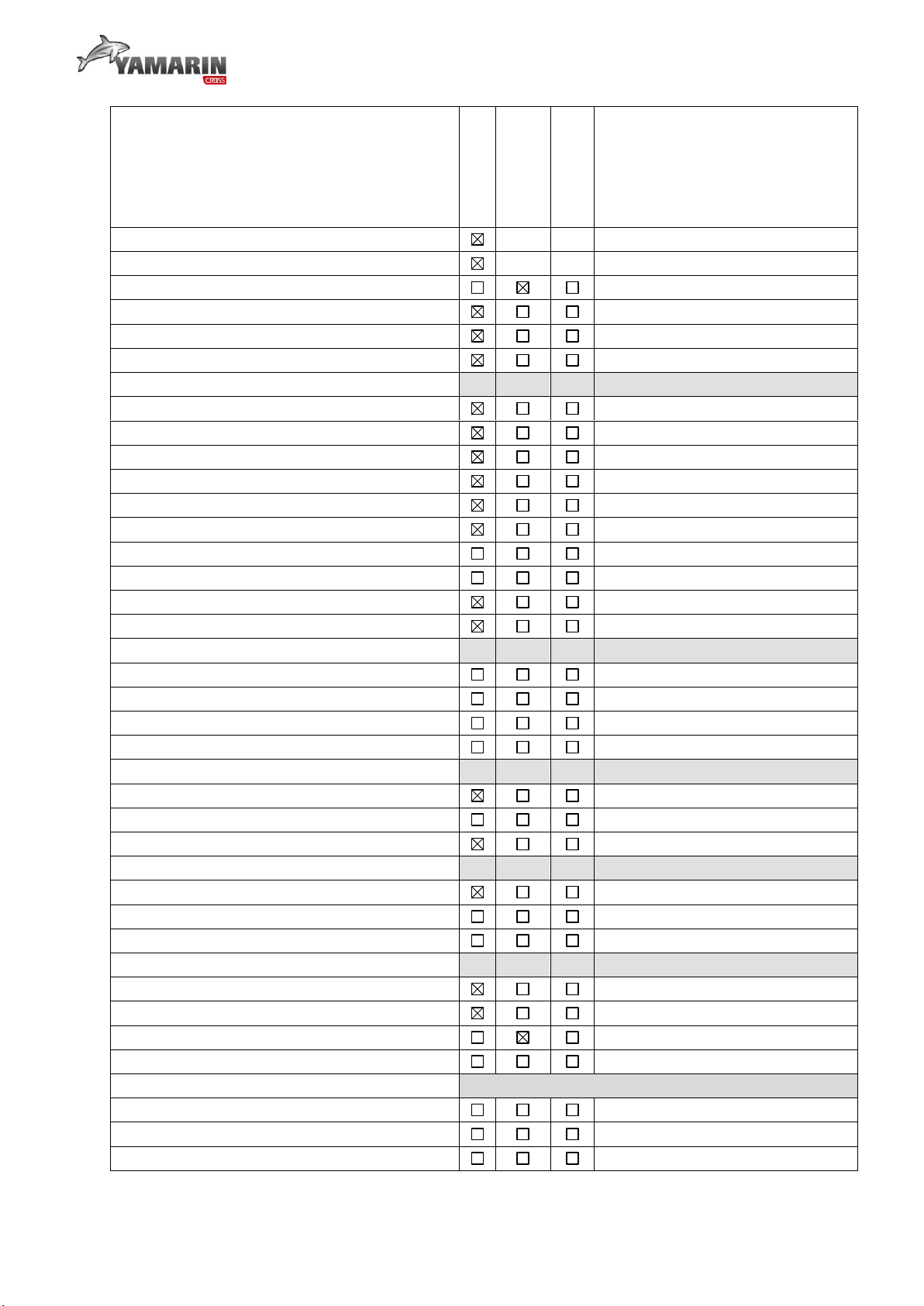 YAMARIN
CROSS